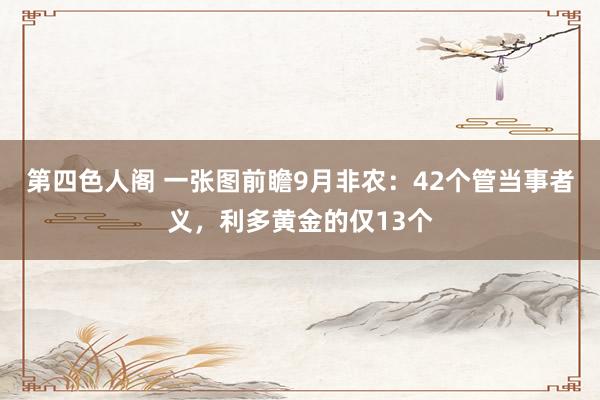 第四色人阁 一张图前瞻9月非农：42个管当事者义，利多黄金的仅13个